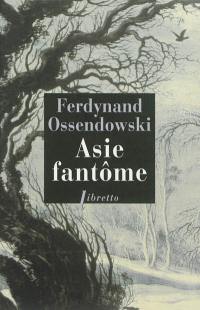 Ferdynand Ossendowski

Asie fantôme

libretto